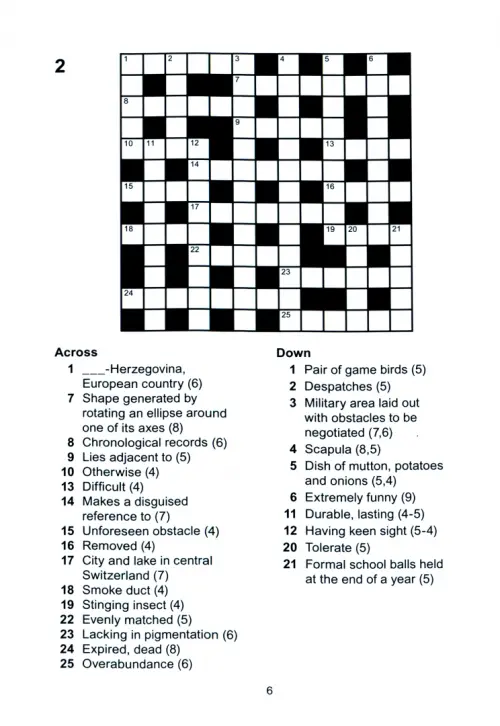 2

1 2 3 4 5 6
7
8
9
10 11 12 13
14
15 16
17
18 19 20 21
22
23
24
25

Across
1 ___-Herzegovina, European country (6)
7 Shape generated by rotating an ellipse around one of its axes (8)
8 Chronological records (6)
9 Lies adjacent to (5)
10 Otherwise (4)
13 Difficult (4)
14 Makes a disguised reference to (7)
15 Unforeseen obstacle (4)
16 Removed (4)
17 City and lake in central Switzerland (7)
18 Smoke duct (4)
19 Stinging insect (4)
22 Evenly matched (5)
23 Lacking in pigmentation (6)
24 Expired, dead (8)
25 Overabundance (6)

Down
1 Pair of game birds (5)
2 Despatches (5)
3 Military area laid out with obstacles to be negotiated (7,6)
4 Scapula (8,5)
5 Dish of mutton, potatoes and onions (5,4)
6 Extremely funny (9)
11 Durable, lasting (4-5)
12 Having keen sight (5-4)
20 Tolerate (5)
21 Formal school balls held at the end of a year (5)

6